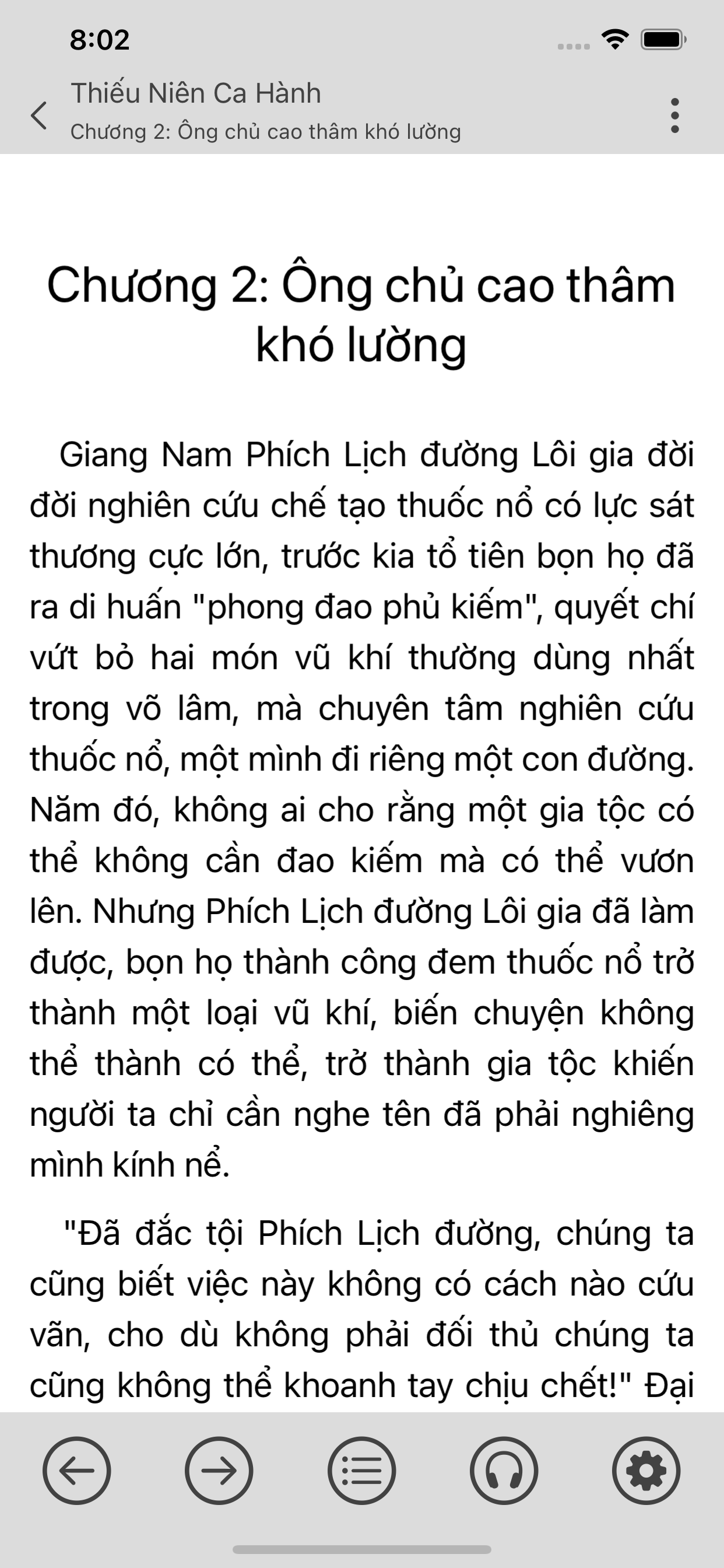 8:02

Thiếu Niên Ca Hành
Chương 2: Ông chủ cao thâm khó lường

Chương 2: Ông chủ cao thâm khó lường

Giang Nam Phích Lịch đường Lôi gia đời đời nghiên cứu chế tạo thuốc nổ có lực sát thương cực lớn, trước kia tổ tiên bọn họ đã ra di huấn "phong đao phủ kiếm", quyết chí vứt bỏ hai món vũ khí thường dùng nhất trong võ lâm, mà chuyên tâm nghiên cứu thuốc nổ, một mình đi riêng một con đường. Năm đó, không ai cho rằng một gia tộc có thể không cần đao kiếm mà có thể vươn lên. Nhưng Phích Lịch đường Lôi gia đã làm được, bọn họ thành công đem thuốc nổ trở thành một loại vũ khí, biến chuyện không thể thành có thể, trở thành gia tộc khiến người ta chỉ cần nghe tên đã phải nghiêng mình kính nể.

"Đã đắc tội Phích Lịch đường, chúng ta cũng biết việc này không có cách nào cứu vãn, cho dù không phải đối thủ chúng ta cũng không thể khoanh tay chịu chết!" Đại